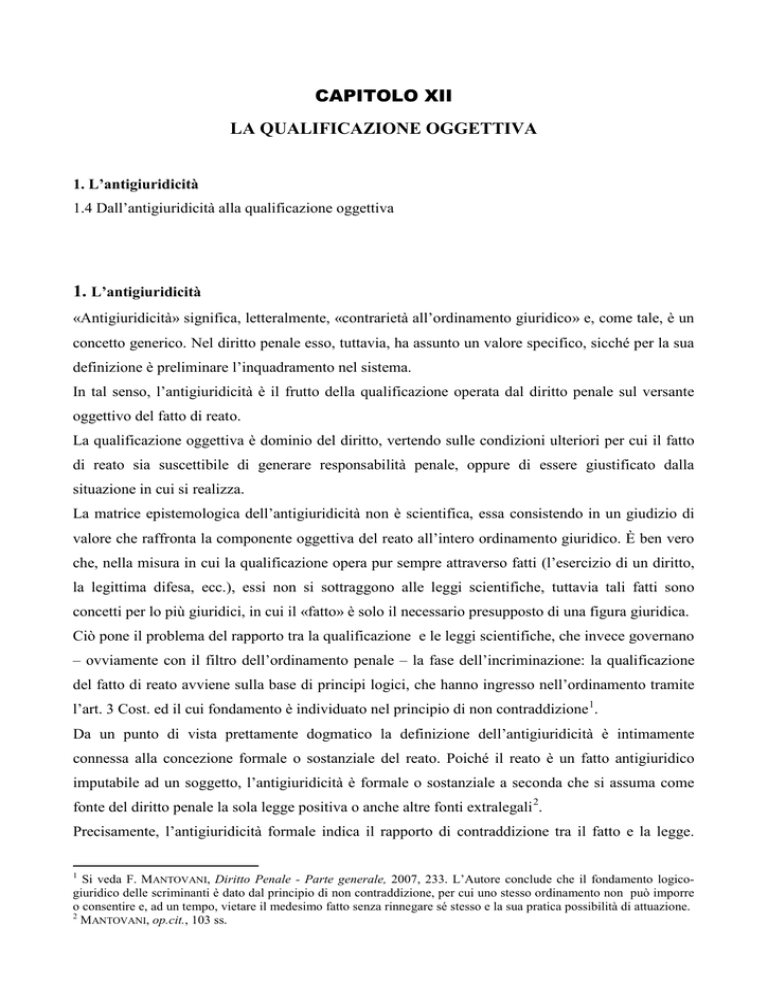 CAPITOLO XII

LA QUALIFICAZIONE OGGETTIVA

1. L'antigiuridicità
1.4 Dall'antigiuridicità alla qualificazione oggettiva

1. L'antigiuridicità

«Antigiuridicità» significa, letteralmente, «contrarietà all'ordinamento giuridico» e, come tale, è un concetto generico. Nel diritto penale esso, tuttavia, ha assunto un valore specifico, sicché per la sua definizione è preliminare l'inquadramento nel sistema.

In tal senso, l'antigiuridicità è il frutto della qualificazione operata dal diritto penale sul versante oggettivo del fatto di reato.

La qualificazione oggettiva è dominio del diritto, vertendo sulle condizioni ulteriori per cui il fatto di reato sia suscettibile di generare responsabilità penale, oppure di essere giustificato dalla situazione in cui si realizza.

La matrice epistemologica dell'antigiuridicità non è scientifica, essa consistendo in un giudizio di valore che raffronta la componente oggettiva del reato all'intero ordinamento giuridico. È ben vero che, nella misura in cui la qualificazione opera pur sempre attraverso fatti (l'esercizio di un diritto, la legittima difesa, ecc.), essi non si sottraggono alle leggi scientifiche, tuttavia tali fatti sono concetti per lo più giuridici, in cui il «fatto» è solo il necessario presupposto di una figura giuridica.

Ciò pone il problema del rapporto tra la qualificazione e le leggi scientifiche, che invece governano – ovviamente con il filtro dell'ordinamento penale – la fase dell'incriminazione: la qualificazione del fatto di reato avviene sulla base di principi logici, che hanno ingresso nell'ordinamento tramite l'art. 3 Cost. ed il cui fondamento è individuato nel principio di non contraddizione$^1$.

Da un punto di vista prettamente dogmatico la definizione dell'antigiuridicità è intimamente connessa alla concezione formale o sostanziale del reato. Poiché il reato è un fatto antigiuridico imputabile ad un soggetto, l'antigiuridicità è formale o sostanziale a seconda che si assuma come fonte del diritto penale la sola legge positiva o anche altre fonti extralegali$^2$.

Precisamente, l'antigiuridicità formale indica il rapporto di contraddizione tra il fatto e la legge.

$^1$ Si veda F. MANTOVANI, Diritto Penale - Parte generale, 2007, 233. L'Autore conclude che il fondamento logico-giuridico delle scriminanti è dato dal principio di non contraddizione, per cui uno stesso ordinamento non può imporre o consentire e, ad un tempo, vietare il medesimo fatto senza rinnegare sé stesso e la sua pratica possibilità di attuazione.
$^2$ MANTOVANI, op.cit., 103 ss.